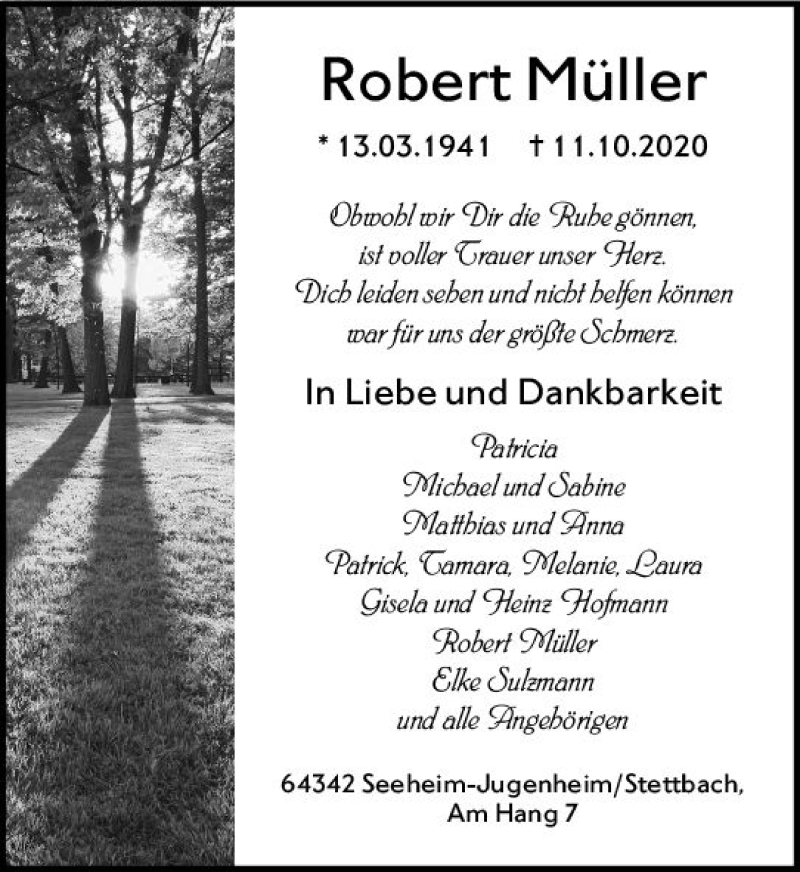 Robert Müller

* 13.03.1941 † 11.10.2020

Obwohl wir Dir die Ruhe gönnen,
ist voller Trauer unser Herz.
Dich leiden sehen und nicht helfen können
war für uns der größte Schmerz.

In Liebe und Dankbarkeit

Patricia
Michael und Sabine
Matthias und Anna
Patrick, Tamara, Melanie, Laura
Gisela und Heinz Hofmann
Robert Müller
Elke Sulzmann
und alle Angehörigen

64342 Seeheim-Jugenheim/Stettbach,
Am Hang 7